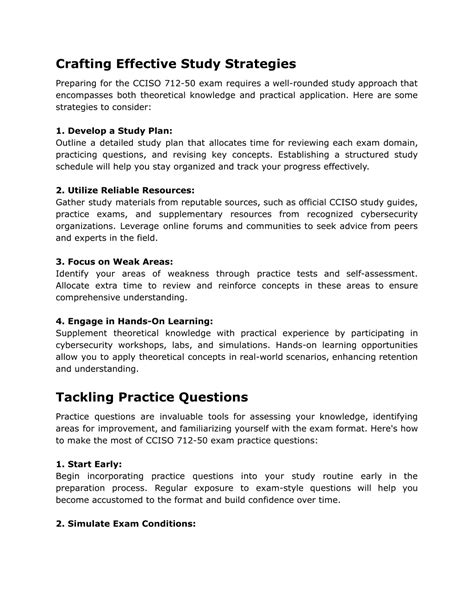 Crafting Effective Study Strategies

Preparing for the CCISO 712-50 exam requires a well-rounded study approach that encompasses both theoretical knowledge and practical application. Here are some strategies to consider:

1. Develop a Study Plan:
Outline a detailed study plan that allocates time for reviewing each exam domain, practicing questions, and revising key concepts. Establishing a structured study schedule will help you stay organized and track your progress effectively.

2. Utilize Reliable Resources:
Gather study materials from reputable sources, such as official CCISO study guides, practice exams, and supplementary resources from recognized cybersecurity organizations. Leverage online forums and communities to seek advice from peers and experts in the field.

3. Focus on Weak Areas:
Identify your areas of weakness through practice tests and self-assessment. Allocate extra time to review and reinforce concepts in these areas to ensure comprehensive understanding.

4. Engage in Hands-On Learning:
Supplement theoretical knowledge with practical experience by participating in cybersecurity workshops, labs, and simulations. Hands-on learning opportunities allow you to apply theoretical concepts in real-world scenarios, enhancing retention and understanding.

Tackling Practice Questions

Practice questions are invaluable tools for assessing your knowledge, identifying areas for improvement, and familiarizing yourself with the exam format. Here's how to make the most of CCISO 712-50 exam practice questions:

1. Start Early:
Begin incorporating practice questions into your study routine early in the preparation process. Regular exposure to exam-style questions will help you become accustomed to the format and build confidence over time.

2. Simulate Exam Conditions: